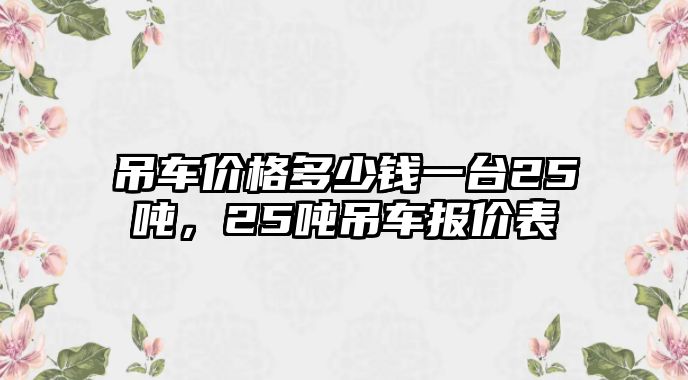 吊车价格多少钱一台25吨，25吨吊车报价表